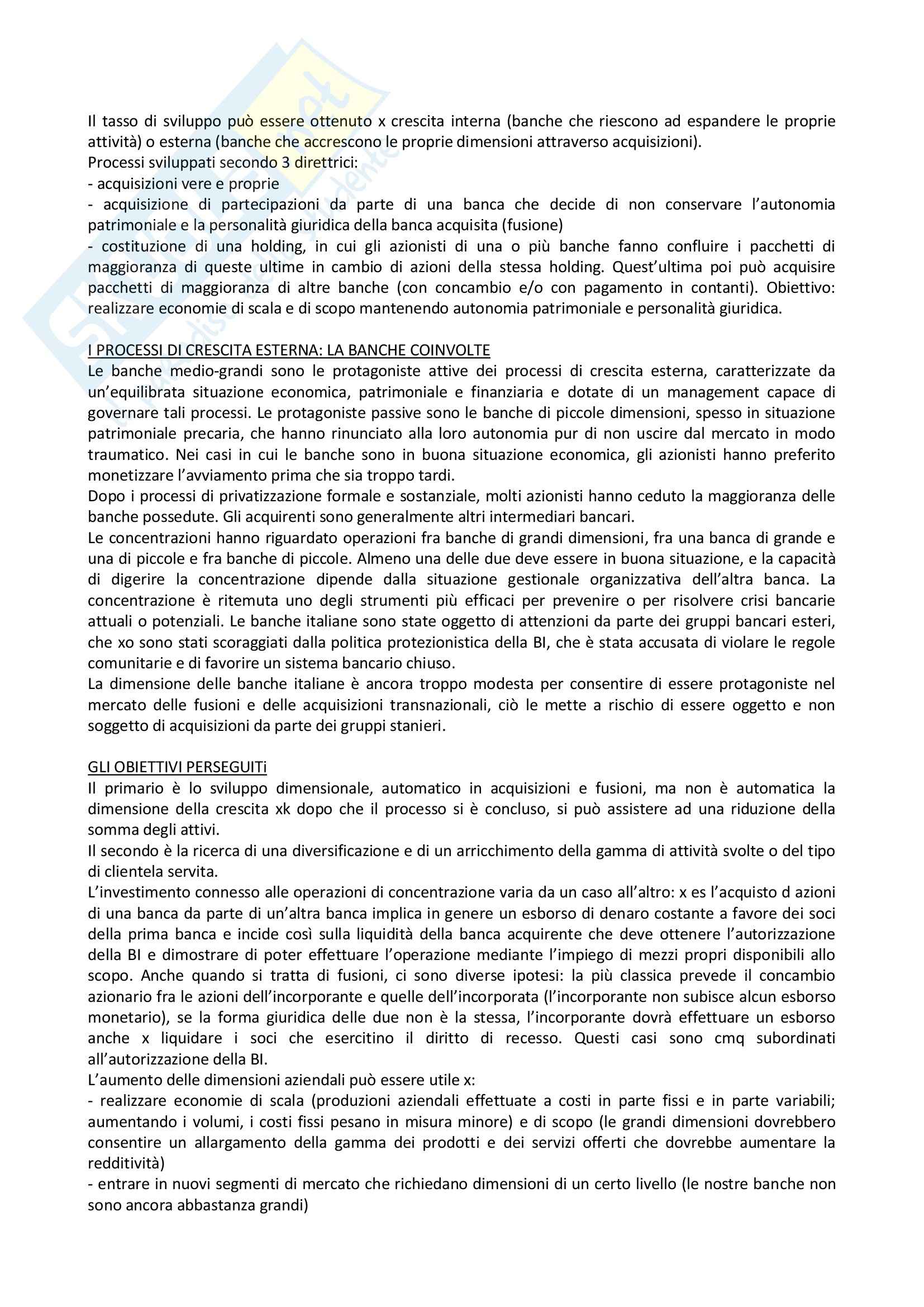 Il tasso di sviluppo può essere ottenuto x crescita interna (banche che riescono ad espandere le proprie attività) o esterna (banche che accrescono le proprie dimensioni attraverso acquisizioni).
Processi sviluppati secondo 3 direttrici:
- acquisizioni vere e proprie
- acquisizione di partecipazioni da parte di una banca che decide di non conservare l'autonomia patrimoniale e la personalità giuridica della banca acquisita (fusione)
- costituzione di una holding, in cui gli azionisti di una o più banche fanno confluire i pacchetti di maggioranza di queste ultime in cambio di azioni della stessa holding. Quest'ultima poi può acquisire pacchetti di maggioranza di altre banche (con concambio e/o con pagamento in contanti). Obiettivo: realizzare economie di scala e di scopo mantenendo autonomia patrimoniale e personalità giuridica.

I PROCESSI DI CRESCITA ESTERNA: LA BANCHE COINVOLTE
Le banche medio-grandi sono le protagoniste attive dei processi di crescita esterna, caratterizzate da un'equilibrata situazione economica, patrimoniale e finanziaria e dotate di un management capace di governare tali processi. Le protagoniste passive sono le banche di piccole dimensioni, spesso in situazione patrimoniale precaria, che hanno rinunciato alla loro autonomia pur di non uscire dal mercato in modo traumatico. Nei casi in cui le banche sono in buona situazione economica, gli azionisti hanno preferito monetizzare l'avviamento prima che sia troppo tardi.
Dopo i processi di privatizzazione formale e sostanziale, molti azionisti hanno ceduto la maggioranza delle banche possedute. Gli acquirenti sono generalmente altri intermediari bancari.
Le concentrazioni hanno riguardato operazioni fra banche di grandi dimensioni, fra una banca di grande e una di piccole e fra banche di piccole. Almeno una delle due deve essere in buona situazione, e la capacità di digerire la concentrazione dipende dalla situazione gestionale organizzativa dell'altra banca. La concentrazione è ritemuta uno degli strumenti più efficaci per prevenire o per risolvere crisi bancarie attuali o potenziali. Le banche italiane sono state oggetto di attenzioni da parte dei gruppi bancari esteri, che xo sono stati scoraggiati dalla politica protezionistica della BI, che è stata accusata di violare le regole comunitarie e di favorire un sistema bancario chiuso.
La dimensione delle banche italiane è ancora troppo modesta per consentire di essere protagoniste nel mercato delle fusioni e delle acquisizioni transnazionali, ciò le mette a rischio di essere oggetto e non soggetto di acquisizioni da parte dei gruppi stanieri.

GLI OBIETTIVI PERSEGUITi
Il primario è lo sviluppo dimensionale, automatico in acquisizioni e fusioni, ma non è automatica la dimensione della crescita xk dopo che il processo si è concluso, si può assistere ad una riduzione della somma degli attivi.
Il secondo è la ricerca di una diversificazione e di un arricchimento della gamma di attività svolte o del tipo di clientela servita.
L'investimento connesso alle operazioni di concentrazione varia da un caso all'altro: x es l'acquisto d azioni di una banca da parte di un'altra banca implica in genere un esborso di denaro costante a favore dei soci della prima banca e incide così sulla liquidità della banca acquirente che deve ottenere l'autorizzazione della BI e dimostrare di poter effettuare l'operazione mediante l'impiego di mezzi propri disponibili allo scopo. Anche quando si tratta di fusioni, ci sono diverse ipotesi: la più classica prevede il concambio azionario fra le azioni dell'incorporante e quelle dell'incorporata (l'incorporante non subisce alcun esborso monetario), se la forma giuridica delle due non è la stessa, l'incorporante dovrà effettuare un esborso anche x liquidare i soci che esercitino il diritto di recesso. Questi casi sono cmq subordinati all'autorizzazione della BI.
L'aumento delle dimensioni aziendali può essere utile x:
- realizzare economie di scala (produzioni aziendali effettuate a costi in parte fissi e in parte variabili; aumentando i volumi, i costi fissi pesano in misura minore) e di scopo (le grandi dimensioni dovrebbero consentire un allargamento della gamma dei prodotti e dei servizi offerti che dovrebbe aumentare la redditività)
- entrare in nuovi segmenti di mercato che richiedano dimensioni di un certo livello (le nostre banche non sono ancora abbastanza grandi)